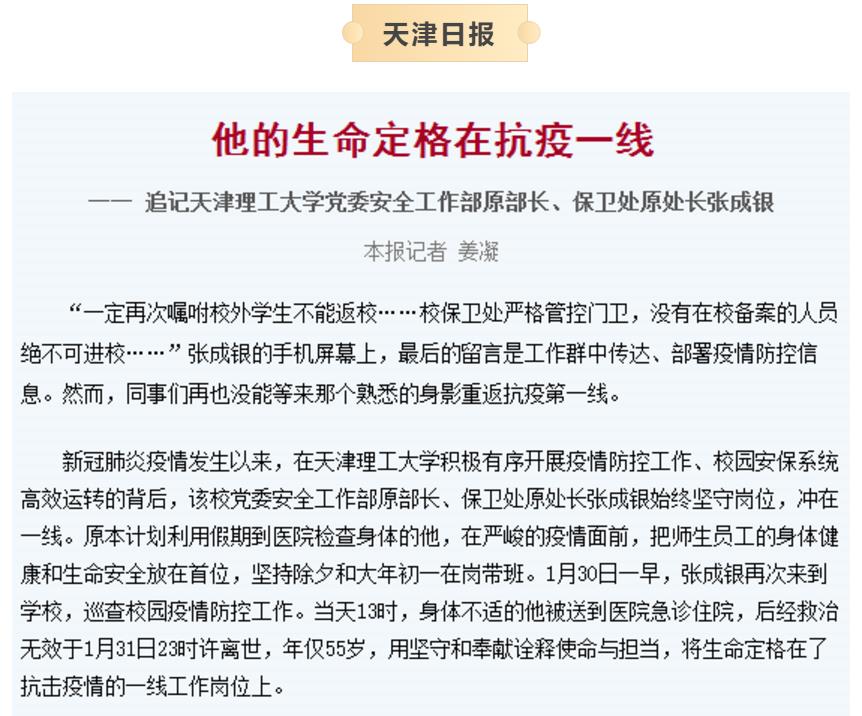 天津日报

他的生命定格在抗疫一线

—— 追记天津理工大学党委安全工作部原部长、保卫处原处长张成银

本报记者 姜凝

“一定再次嘱咐校外学生不能返校……校保卫处严格管控门卫，没有在校备案的人员绝不可进校……”张成银的手机屏幕上，最后的留言是工作群中传达、部署疫情防控信息。然而，同事们再也没能等来那个熟悉的身影重返抗疫第一线。

新冠肺炎疫情发生以来，在天津理工大学积极有序开展疫情防控工作、校园安保系统高效运转的背后，该校党委安全工作部原部长、保卫处原处长张成银始终坚守岗位，冲在一线。原本计划利用假期到医院检查身体的他，在严峻的疫情面前，把师生员工的身体健康和生命安全放在首位，坚持除夕和大年初一在岗带班。1月30日一早，张成银再次来到学校，巡查校园疫情防控工作。当天13时，身体不适的他被送到医院急诊住院，后经救治无效于1月31日23时许离世，年仅55岁，用坚守和奉献诠释使命与担当，将生命定格在了抗击疫情的一线工作岗位上。